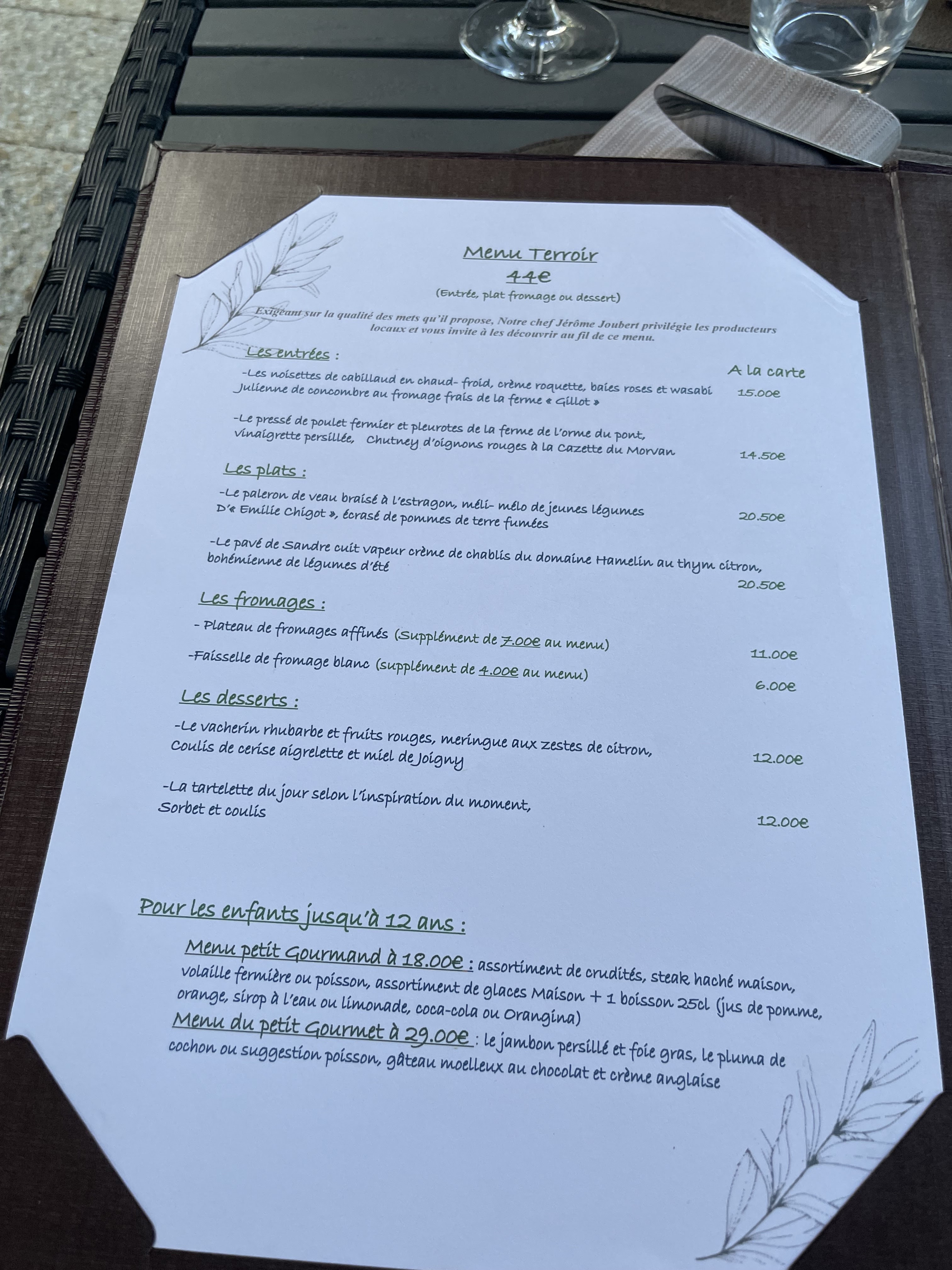 Menu Terroir
44€
(Entrée, plat fromage ou dessert)

Exigeant sur la qualité des mets qu'il propose, Notre chef Jérôme Joubert privilégie les producteurs locaux et vous invite à les découvrir au fil de ce menu.

Les entrées :

A la carte

-Les noisettes de cabillaud en chaud- froid, crème roquette, baies roses et wasabi Julienne de concombre au fromage frais de la ferme « Gillot »
15.00€

-Le pressé de poulet fermier et pleurotes de la ferme de l'orme du pont, vinaigrette persillée, Chutney d'oignons rouges à la Cazette du Morvan
14.50€

Les plats :

-Le paleron de veau braisé à l'estragon, méli- mélo de jeunes légumes D'« Emilie Chigot », écrasé de pommes de terre fumées
20.50€

-Le pavé de Sandre cuit vapeur crème de chablis du domaine Hamelin au thym citron, bohémienne de légumes d'été
20.50€

Les fromages :

- Plateau de fromages affinés (Supplément de 7.00€ au menu)
11.00€

-Faisselle de fromage blanc (supplément de 4.00€ au menu)
6.00€

Les desserts :

-Le vacherin rhubarbe et fruits rouges, meringue aux zestes de citron, Coulis de cerise aigrelette et miel de Joigny
12.00€

-La tartelette du jour selon l'inspiration du moment, Sorbet et coulis
12.00€

Pour les enfants jusqu'à 12 ans :

Menu petit Gourmand à 18.00€ : assortiment de crudités, steak haché maison, volaille fermière ou poisson, assortiment de glaces Maison + 1 boisson 25cl (jus de pomme, orange, sirop à l'eau ou limonade, coca-cola ou Orangina)

Menu du petit Gourmet à 29.00€ : le jambon persillé et foie gras, le pluma de cochon ou suggestion poisson, gâteau moelleux au chocolat et crème anglaise